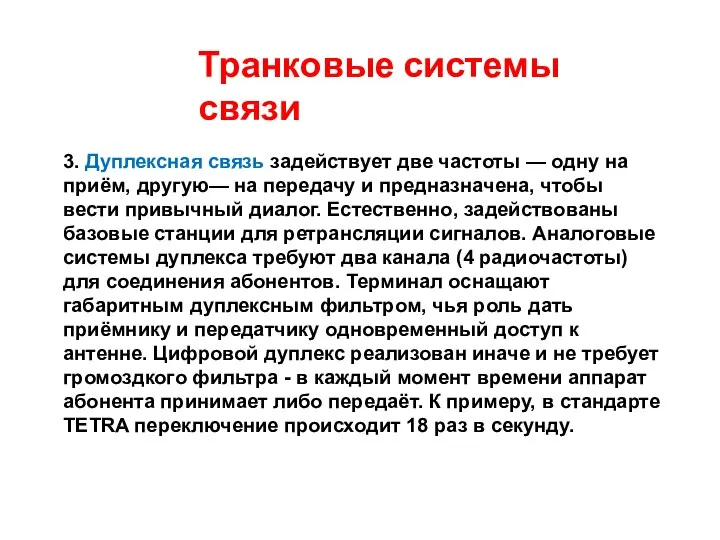 Транковые системы связи

3. Дуплексная связь задействует две частоты — одну на приём, другую— на передачу и предназначена, чтобы вести привычный диалог. Естественно, задействованы базовые станции для ретрансляции сигналов. Аналоговые системы дуплекса требуют два канала (4 радиочастоты) для соединения абонентов. Терминал оснащают габаритным дуплексным фильтром, чья роль дать приёмнику и передатчику одновременный доступ к антенне. Цифровой дуплекс реализован иначе и не требует громоздкого фильтра - в каждый момент времени аппарат абонента принимает либо передаёт. К примеру, в стандарте TETRA переключение происходит 18 раз в секунду.